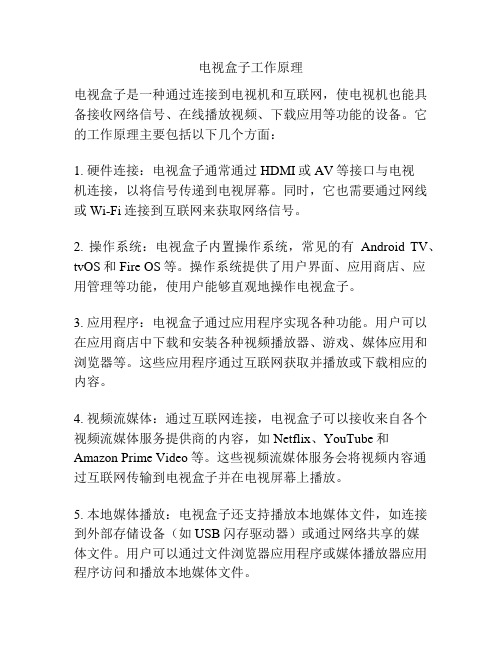 电视盒子工作原理

电视盒子是一种通过连接到电视机和互联网，使电视机也能具备接收网络信号、在线播放视频、下载应用等功能的设备。它的工作原理主要包括以下几个方面：

1. 硬件连接：电视盒子通常通过 HDMI 或 AV 等接口与电视机连接，以将信号传递到电视屏幕。同时，它也需要通过网线或 Wi-Fi 连接到互联网来获取网络信号。

2. 操作系统：电视盒子内置操作系统，常见的有 Android TV、tvOS 和 Fire OS 等。操作系统提供了用户界面、应用商店、应用管理等功能，使用户能够直观地操作电视盒子。

3. 应用程序：电视盒子通过应用程序实现各种功能。用户可以在应用商店中下载和安装各种视频播放器、游戏、媒体应用和浏览器等。这些应用程序通过互联网获取并播放或下载相应的内容。

4. 视频流媒体：通过互联网连接，电视盒子可以接收来自各个视频流媒体服务提供商的内容，如 Netflix、YouTube 和 Amazon Prime Video 等。这些视频流媒体服务会将视频内容通过互联网传输到电视盒子并在电视屏幕上播放。

5. 本地媒体播放：电视盒子还支持播放本地媒体文件，如连接到外部存储设备（如 USB 闪存驱动器）或通过网络共享的媒体文件。用户可以通过文件浏览器应用程序或媒体播放器应用程序访问和播放本地媒体文件。